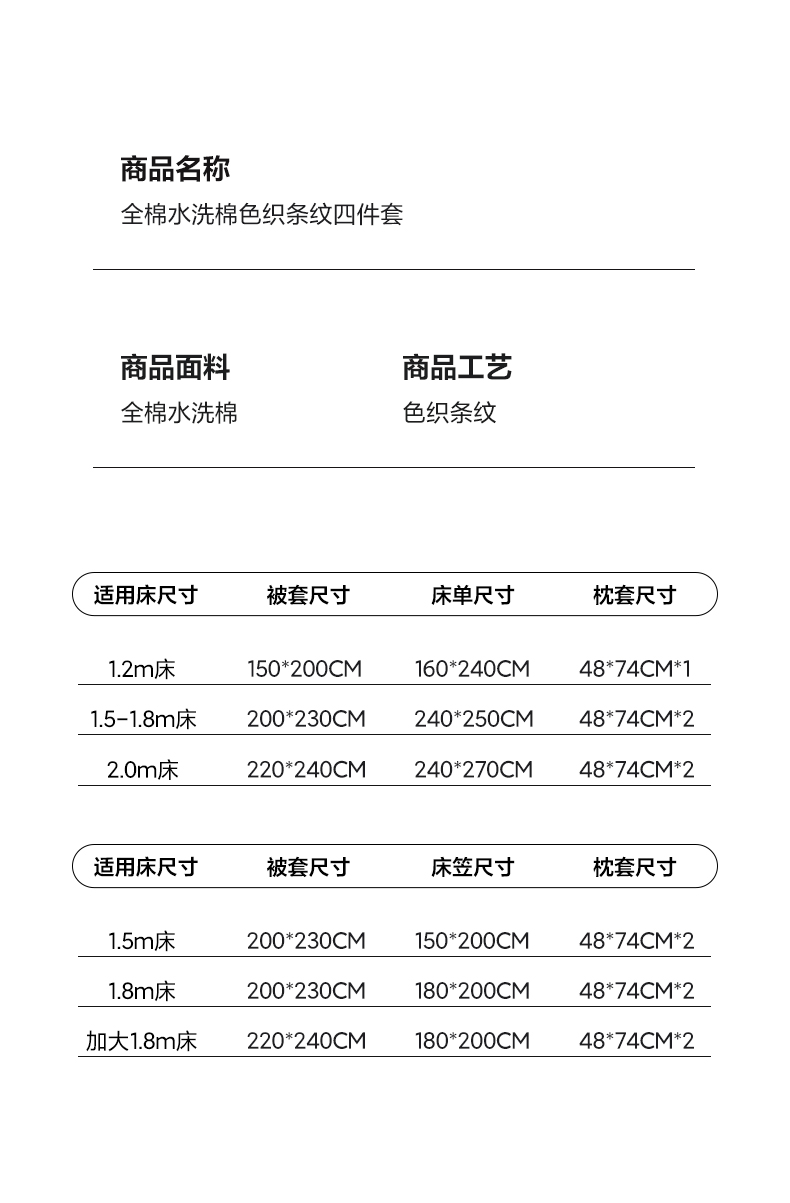 商品名称
全棉水洗棉色织条纹四件套

商品面料
全棉水洗棉

商品工艺
色织条纹

| 适用床尺寸 | 被套尺寸 | 床单尺寸 | 枕套尺寸 |
|---|---|---|---|
| 1.2m床 | 150*200CM | 160*240CM | 48*74CM*1 |
| 1.5-1.8m床 | 200*230CM | 240*250CM | 48*74CM*2 |
| 2.0m床 | 220*240CM | 240*270CM | 48*74CM*2 |

| 适用床尺寸 | 被套尺寸 | 床笠尺寸 | 枕套尺寸 |
|---|---|---|---|
| 1.5m床 | 200*230CM | 150*200CM | 48*74CM*2 |
| 1.8m床 | 200*230CM | 180*200CM | 48*74CM*2 |
| 加大1.8m床 | 220*240CM | 180*200CM | 48*74CM*2 |